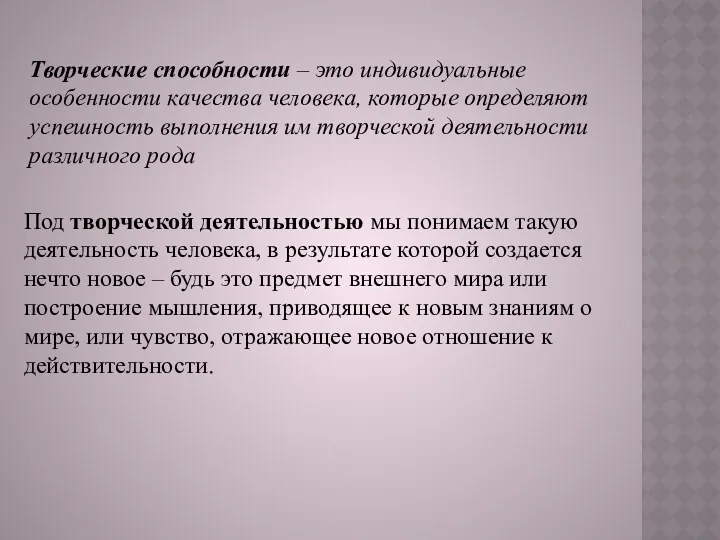 Творческие способности – это индивидуальные особенности качества человека, которые определяют успешность выполнения им творческой деятельности различного рода

Под творческой деятельностью мы понимаем такую деятельность человека, в результате которой создается нечто новое – будь это предмет внешнего мира или построение мышления, приводящее к новым знаниям о мире, или чувство, отражающее новое отношение к действительности.